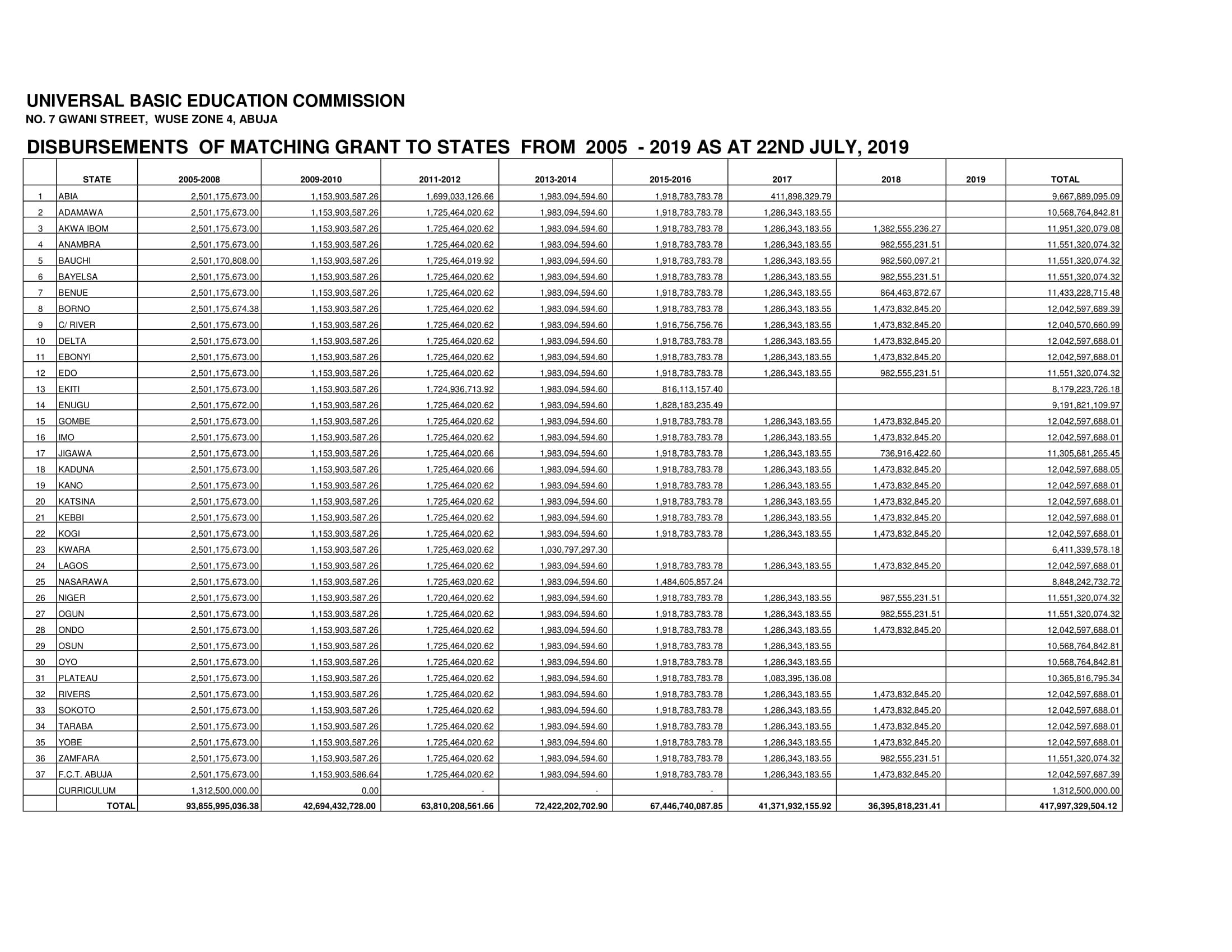 UNIVERSAL BASIC EDUCATION COMMISSION
NO. 7 GWANI STREET, WUSE ZONE 4, ABUJA

DISBURSEMENTS OF MATCHING GRANT TO STATES FROM 2005 - 2019 AS AT 22ND JULY, 2019

| | STATE | 2005-2008 | 2009-2010 | 2011-2012 | 2013-2014 | 2015-2016 | 2017 | 2018 | 2019 | TOTAL |
|---|---|---|---|---|---|---|---|---|---|---|
| 1 | ABIA | 2,501,175,673.00 | 1,153,903,587.26 | 1,699,033,126.66 | 1,983,094,594.60 | 1,918,783,783.78 | 411,898,329.79 | | | 9,667,889,095.09 |
| 2 | ADAMAWA | 2,501,175,673.00 | 1,153,903,587.26 | 1,725,464,020.62 | 1,983,094,594.60 | 1,918,783,783.78 | 1,286,343,183.55 | | | 10,568,764,842.81 |
| 3 | AKWA IBOM | 2,501,175,673.00 | 1,153,903,587.26 | 1,725,464,020.62 | 1,983,094,594.60 | 1,918,783,783.78 | 1,286,343,183.55 | 1,382,555,236.27 | | 11,951,320,079.08 |
| 4 | ANAMBRA | 2,501,175,673.00 | 1,153,903,587.26 | 1,725,464,020.62 | 1,983,094,594.60 | 1,918,783,783.78 | 1,286,343,183.55 | 982,555,231.51 | | 11,551,320,074.32 |
| 5 | BAUCHI | 2,501,170,808.00 | 1,153,903,587.26 | 1,725,464,019.92 | 1,983,094,594.60 | 1,918,783,783.78 | 1,286,343,183.55 | 982,560,097.21 | | 11,551,320,074.32 |
| 6 | BAYELSA | 2,501,175,673.00 | 1,153,903,587.26 | 1,725,464,020.62 | 1,983,094,594.60 | 1,918,783,783.78 | 1,286,343,183.55 | 982,555,231.51 | | 11,551,320,074.32 |
| 7 | BENUE | 2,501,175,673.00 | 1,153,903,587.26 | 1,725,464,020.62 | 1,983,094,594.60 | 1,918,783,783.78 | 1,286,343,183.55 | 864,463,872.67 | | 11,433,228,715.48 |
| 8 | BORNO | 2,501,175,674.38 | 1,153,903,587.26 | 1,725,464,020.62 | 1,983,094,594.60 | 1,918,783,783.78 | 1,286,343,183.55 | 1,473,832,845.20 | | 12,042,597,689.39 |
| 9 | C/ RIVER | 2,501,175,673.00 | 1,153,903,587.26 | 1,725,464,020.62 | 1,983,094,594.60 | 1,916,756,756.76 | 1,286,343,183.55 | 1,473,832,845.20 | | 12,040,570,660.99 |
| 10 | DELTA | 2,501,175,673.00 | 1,153,903,587.26 | 1,725,464,020.62 | 1,983,094,594.60 | 1,918,783,783.78 | 1,286,343,183.55 | 1,473,832,845.20 | | 12,042,597,688.01 |
| 11 | EBONYI | 2,501,175,673.00 | 1,153,903,587.26 | 1,725,464,020.62 | 1,983,094,594.60 | 1,918,783,783.78 | 1,286,343,183.55 | 1,473,832,845.20 | | 12,042,597,688.01 |
| 12 | EDO | 2,501,175,673.00 | 1,153,903,587.26 | 1,725,464,020.62 | 1,983,094,594.60 | 1,918,783,783.78 | 1,286,343,183.55 | 982,555,231.51 | | 11,551,320,074.32 |
| 13 | EKITI | 2,501,175,673.00 | 1,153,903,587.26 | 1,724,936,713.92 | 1,983,094,594.60 | 816,113,157.40 | | | | 8,179,223,726.18 |
| 14 | ENUGU | 2,501,175,672.00 | 1,153,903,587.26 | 1,725,464,020.62 | 1,983,094,594.60 | 1,828,183,235.49 | | | | 9,191,821,109.97 |
| 15 | GOMBE | 2,501,175,673.00 | 1,153,903,587.26 | 1,725,464,020.62 | 1,983,094,594.60 | 1,918,783,783.78 | 1,286,343,183.55 | 1,473,832,845.20 | | 12,042,597,688.01 |
| 16 | IMO | 2,501,175,673.00 | 1,153,903,587.26 | 1,725,464,020.62 | 1,983,094,594.60 | 1,918,783,783.78 | 1,286,343,183.55 | 1,473,832,845.20 | | 12,042,597,688.01 |
| 17 | JIGAWA | 2,501,175,673.00 | 1,153,903,587.26 | 1,725,464,020.66 | 1,983,094,594.60 | 1,918,783,783.78 | 1,286,343,183.55 | 736,916,422.60 | | 11,305,681,265.45 |
| 18 | KADUNA | 2,501,175,673.00 | 1,153,903,587.26 | 1,725,464,020.66 | 1,983,094,594.60 | 1,918,783,783.78 | 1,286,343,183.55 | 1,473,832,845.20 | | 12,042,597,688.05 |
| 19 | KANO | 2,501,175,673.00 | 1,153,903,587.26 | 1,725,464,020.62 | 1,983,094,594.60 | 1,918,783,783.78 | 1,286,343,183.55 | 1,473,832,845.20 | | 12,042,597,688.01 |
| 20 | KATSINA | 2,501,175,673.00 | 1,153,903,587.26 | 1,725,464,020.62 | 1,983,094,594.60 | 1,918,783,783.78 | 1,286,343,183.55 | 1,473,832,845.20 | | 12,042,597,688.01 |
| 21 | KEBBI | 2,501,175,673.00 | 1,153,903,587.26 | 1,725,464,020.62 | 1,983,094,594.60 | 1,918,783,783.78 | 1,286,343,183.55 | 1,473,832,845.20 | | 12,042,597,688.01 |
| 22 | KOGI | 2,501,175,673.00 | 1,153,903,587.26 | 1,725,464,020.62 | 1,983,094,594.60 | 1,918,783,783.78 | 1,286,343,183.55 | 1,473,832,845.20 | | 12,042,597,688.01 |
| 23 | KWARA | 2,501,175,673.00 | 1,153,903,587.26 | 1,725,463,020.62 | 1,030,797,297.30 | | | | | 6,411,339,578.18 |
| 24 | LAGOS | 2,501,175,673.00 | 1,153,903,587.26 | 1,725,464,020.62 | 1,983,094,594.60 | 1,918,783,783.78 | 1,286,343,183.55 | 1,473,832,845.20 | | 12,042,597,688.01 |
| 25 | NASARAWA | 2,501,175,673.00 | 1,153,903,587.26 | 1,725,463,020.62 | 1,983,094,594.60 | 1,484,605,857.24 | | | | 8,848,242,732.72 |
| 26 | NIGER | 2,501,175,673.00 | 1,153,903,587.26 | 1,720,464,020.62 | 1,983,094,594.60 | 1,918,783,783.78 | 1,286,343,183.55 | 987,555,231.51 | | 11,551,320,074.32 |
| 27 | OGUN | 2,501,175,673.00 | 1,153,903,587.26 | 1,725,464,020.62 | 1,983,094,594.60 | 1,918,783,783.78 | 1,286,343,183.55 | 982,555,231.51 | | 11,551,320,074.32 |
| 28 | ONDO | 2,501,175,673.00 | 1,153,903,587.26 | 1,725,464,020.62 | 1,983,094,594.60 | 1,918,783,783.78 | 1,286,343,183.55 | 1,473,832,845.20 | | 12,042,597,688.01 |
| 29 | OSUN | 2,501,175,673.00 | 1,153,903,587.26 | 1,725,464,020.62 | 1,983,094,594.60 | 1,918,783,783.78 | 1,286,343,183.55 | | | 10,568,764,842.81 |
| 30 | OYO | 2,501,175,673.00 | 1,153,903,587.26 | 1,725,464,020.62 | 1,983,094,594.60 | 1,918,783,783.78 | 1,286,343,183.55 | | | 10,568,764,842.81 |
| 31 | PLATEAU | 2,501,175,673.00 | 1,153,903,587.26 | 1,725,464,020.62 | 1,983,094,594.60 | 1,918,783,783.78 | 1,083,395,136.08 | | | 10,365,816,795.34 |
| 32 | RIVERS | 2,501,175,673.00 | 1,153,903,587.26 | 1,725,464,020.62 | 1,983,094,594.60 | 1,918,783,783.78 | 1,286,343,183.55 | 1,473,832,845.20 | | 12,042,597,688.01 |
| 33 | SOKOTO | 2,501,175,673.00 | 1,153,903,587.26 | 1,725,464,020.62 | 1,983,094,594.60 | 1,918,783,783.78 | 1,286,343,183.55 | 1,473,832,845.20 | | 12,042,597,688.01 |
| 34 | TARABA | 2,501,175,673.00 | 1,153,903,587.26 | 1,725,464,020.62 | 1,983,094,594.60 | 1,918,783,783.78 | 1,286,343,183.55 | 1,473,832,845.20 | | 12,042,597,688.01 |
| 35 | YOBE | 2,501,175,673.00 | 1,153,903,587.26 | 1,725,464,020.62 | 1,983,094,594.60 | 1,918,783,783.78 | 1,286,343,183.55 | 1,473,832,845.20 | | 12,042,597,688.01 |
| 36 | ZAMFARA | 2,501,175,673.00 | 1,153,903,587.26 | 1,725,464,020.62 | 1,983,094,594.60 | 1,918,783,783.78 | 1,286,343,183.55 | 982,555,231.51 | | 11,551,320,074.32 |
| 37 | F.C.T. ABUJA | 2,501,175,673.00 | 1,153,903,586.64 | 1,725,464,020.62 | 1,983,094,594.60 | 1,918,783,783.78 | 1,286,343,183.55 | 1,473,832,845.20 | | 12,042,597,687.39 |
| | CURRICULUM | 1,312,500,000.00 | 0.00 | - | - | - | | | | 1,312,500,000.00 |
| | TOTAL | 93,855,995,036.38 | 42,694,432,728.00 | 63,810,208,561.66 | 72,422,202,702.90 | 67,446,740,087.85 | 41,371,932,155.92 | 36,395,818,231.41 | | 417,997,329,504.12 |